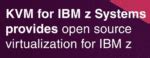 KVM for IBM z Systems provides open source virtualization for IBM z